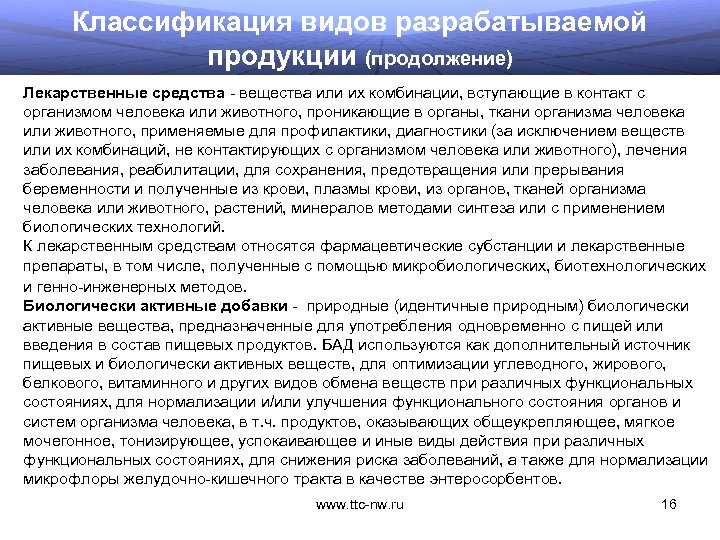 Классификация видов разрабатываемой продукции (продолжение)

Лекарственные средства - вещества или их комбинации, вступающие в контакт с организмом человека или животного, проникающие в органы, ткани организма человека или животного, применяемые для профилактики, диагностики (за исключением веществ или их комбинаций, не контактирующих с организмом человека или животного), лечения заболевания, реабилитации, для сохранения, предотвращения или прерывания беременности и полученные из крови, плазмы крови, из органов, тканей организма человека или животного, растений, минералов методами синтеза или с применением биологических технологий.
К лекарственным средствам относятся фармацевтические субстанции и лекарственные препараты, в том числе, полученные с помощью микробиологических, биотехнологических и генно-инженерных методов.
Биологически активные добавки - природные (идентичные природным) биологически активные вещества, предназначенные для употребления одновременно с пищей или введения в состав пищевых продуктов. БАД используются как дополнительный источник пищевых и биологически активных веществ, для оптимизации углеводного, жирового, белкового, витаминного и других видов обмена веществ при различных функциональных состояниях, для нормализации и/или улучшения функционального состояния органов и систем организма человека, в т.ч. продуктов, оказывающих общеукрепляющее, мягкое мочегонное, тонизирующее, успокаивающее и иные виды действия при различных функциональных состояниях, для снижения риска заболеваний, а также для нормализации микрофлоры желудочно-кишечного тракта в качестве энтеросорбентов.

www.ttc-nw.ru

16